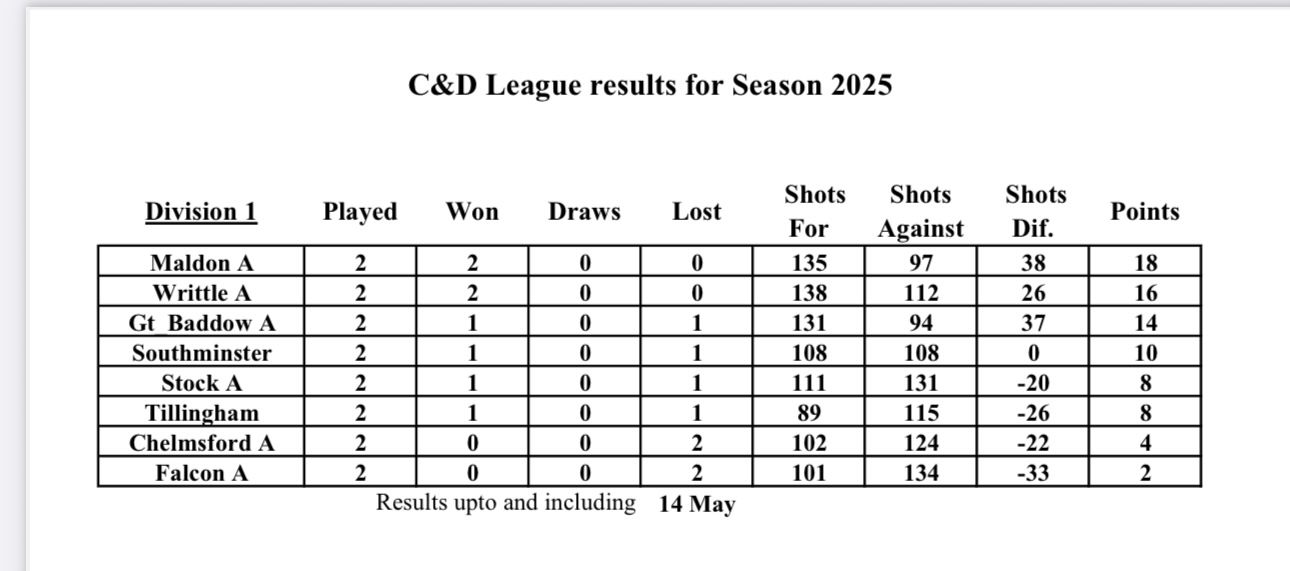 C&D League results for Season 2025

| Division 1 | Played | Won | Draws | Lost | Shots For | Shots Against | Shots Dif. | Points |
|---|---|---|---|---|---|---|---|---|
| Maldon A | 2 | 2 | 0 | 0 | 135 | 97 | 38 | 18 |
| Writtle A | 2 | 2 | 0 | 0 | 138 | 112 | 26 | 16 |
| Gt  Baddow A | 2 | 1 | 0 | 1 | 131 | 94 | 37 | 14 |
| Southminster | 2 | 1 | 0 | 1 | 108 | 108 | 0 | 10 |
| Stock A | 2 | 1 | 0 | 1 | 111 | 131 | -20 | 8 |
| Tillingham | 2 | 1 | 0 | 1 | 89 | 115 | -26 | 8 |
| Chelmsford A | 2 | 0 | 0 | 2 | 102 | 124 | -22 | 4 |
| Falcon A | 2 | 0 | 0 | 2 | 101 | 134 | -33 | 2 |

Results upto and including 14 May